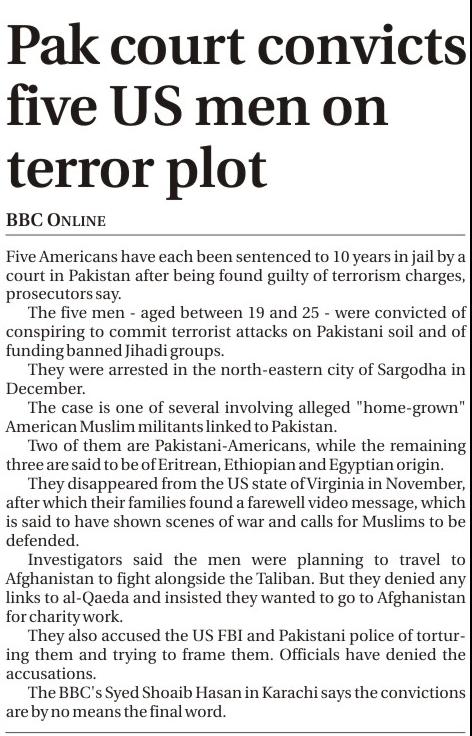 Pak court convicts five US men on terror plot

BBC ONLINE

Five Americans have each been sentenced to 10 years in jail by a court in Pakistan after being found guilty of terrorism charges, prosecutors say.

The five men - aged between 19 and 25 - were convicted of conspiring to commit terrorist attacks on Pakistani soil and of funding banned Jihadi groups.

They were arrested in the north-eastern city of Sargodha in December.

The case is one of several involving alleged "home-grown" American Muslim militants linked to Pakistan.

Two of them are Pakistani-Americans, while the remaining three are said to be of Eritrean, Ethiopian and Egyptian origin.

They disappeared from the US state of Virginia in November, after which their families found a farewell video message, which is said to have shown scenes of war and calls for Muslims to be defended.

Investigators said the men were planning to travel to Afghanistan to fight alongside the Taliban. But they denied any links to al-Qaeda and insisted they wanted to go to Afghanistan for charity work.

They also accused the US FBI and Pakistani police of torturing them and trying to frame them. Officials have denied the accusations.

The BBC's Syed Shoaib Hasan in Karachi says the convictions are by no means the final word.